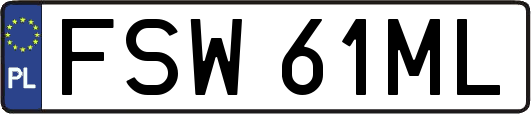 PL
FSW 61ML